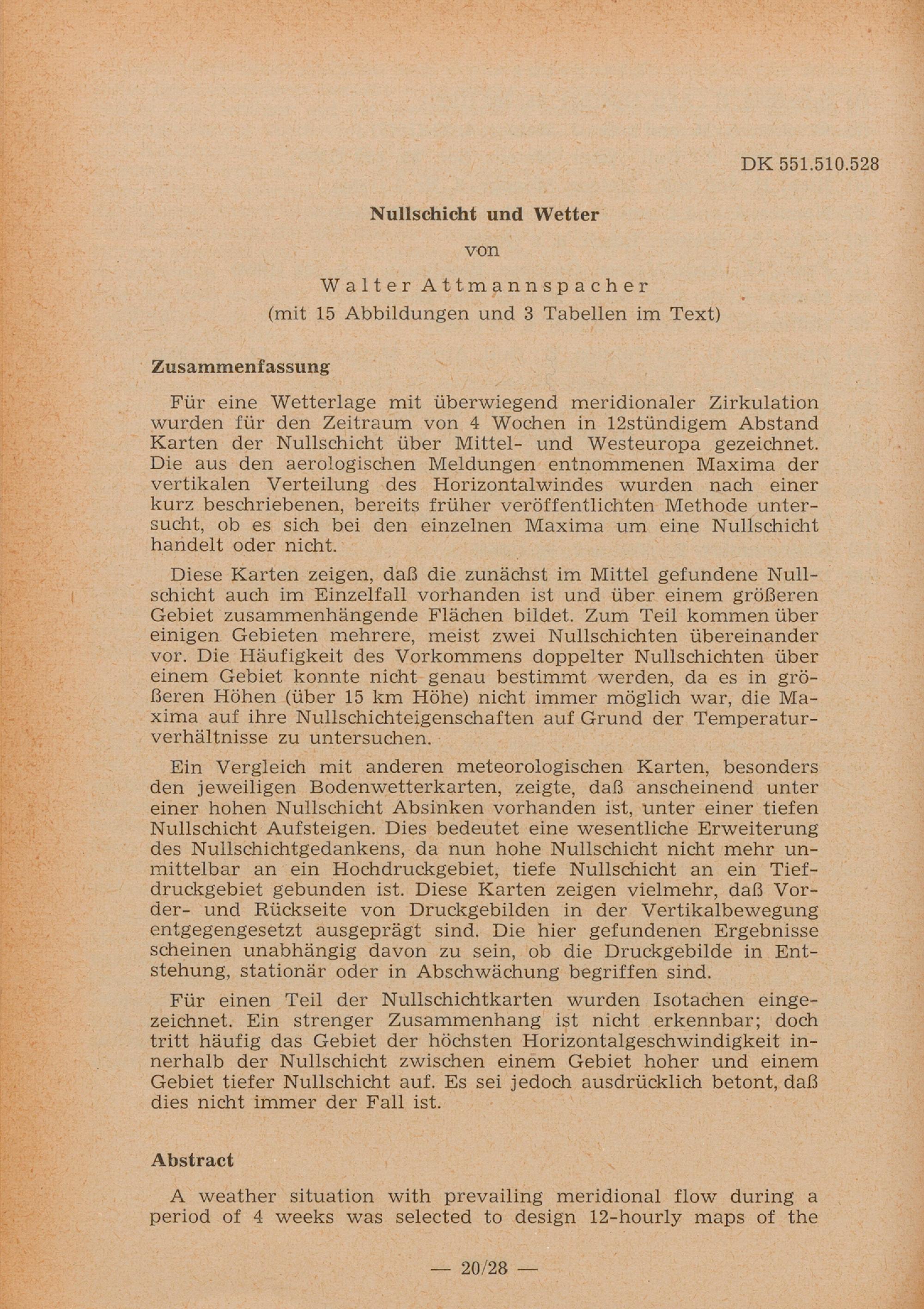 DK 551.510.528

Nullschicht und Wetter

von

Walter Attmannspacher
(mit 15 Abbildungen und 3 Tabellen im Text)

Zusammenfassung

Für eine Wetterlage mit überwiegend meridionaler Zirkulation wurden für den Zeitraum von 4 Wochen in 12stündigem Abstand Karten der Nullschicht über Mittel- und Westeuropa gezeichnet. Die aus den aerologischen Meldungen entnommenen Maxima der vertikalen Verteilung des Horizontalwindes wurden nach einer kurz beschriebenen, bereits früher veröffentlichten Methode untersucht, ob es sich bei den einzelnen Maxima um eine Nullschicht handelt oder nicht.

Diese Karten zeigen, daß die zunächst im Mittel gefundene Nullschicht auch im Einzelfall vorhanden ist und über einem größeren Gebiet zusammenhängende Flächen bildet. Zum Teil kommen über einigen Gebieten mehrere, meist zwei Nullschichten übereinander vor. Die Häufigkeit des Vorkommens doppelter Nullschichten über einem Gebiet konnte nicht genau bestimmt werden, da es in größeren Höhen (über 15 km Höhe) nicht immer möglich war, die Maxima auf ihre Nullschichteigenschaften auf Grund der Temperaturverhältnisse zu untersuchen.

Ein Vergleich mit anderen meteorologischen Karten, besonders den jeweiligen Bodenwetterkarten, zeigte, daß anscheinend unter einer hohen Nullschicht Absinken vorhanden ist, unter einer tiefen Nullschicht Aufsteigen. Dies bedeutet eine wesentliche Erweiterung des Nullschichtgedankens, da nun hohe Nullschicht nicht mehr unmittelbar an ein Hochdruckgebiet, tiefe Nullschicht an ein Tiefdruckgebiet gebunden ist. Diese Karten zeigen vielmehr, daß Vorder- und Rückseite von Druckgebilden in der Vertikalbewegung entgegengesetzt ausgeprägt sind. Die hier gefundenen Ergebnisse scheinen unabhängig davon zu sein, ob die Druckgebilde in Entstehung, stationär oder in Abschwächung begriffen sind.

Für einen Teil der Nullschichtkarten wurden Isotachen eingezeichnet. Ein strenger Zusammenhang ist nicht erkennbar; doch tritt häufig das Gebiet der höchsten Horizontalgeschwindigkeit innerhalb der Nullschicht zwischen einem Gebiet hoher und einem Gebiet tiefer Nullschicht auf. Es sei jedoch ausdrücklich betont, daß dies nicht immer der Fall ist.

Abstract

A weather situation with prevailing meridional flow during a period of 4 weeks was selected to design 12-hourly maps of the

— 20/28 —